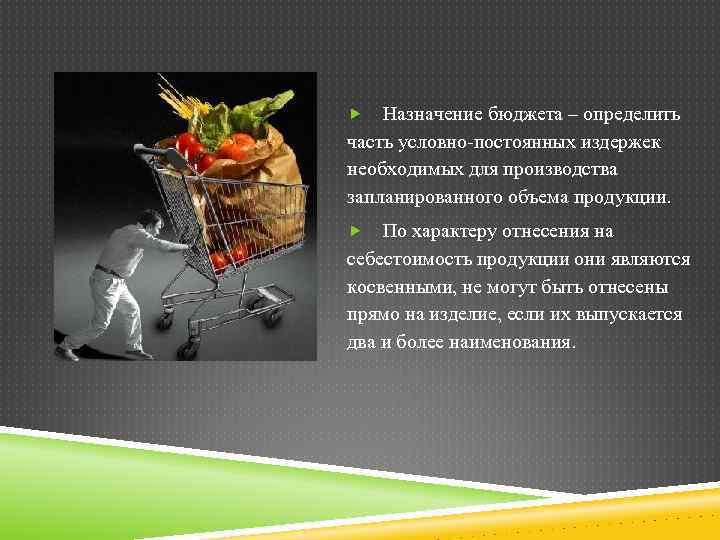 Назначение бюджета – определить часть условно-постоянных издержек необходимых для производства запланированного объема продукции.

По характеру отнесения на себестоимость продукции они являются косвенными, не могут быть отнесены прямо на изделие, если их выпускается два и более наименования.